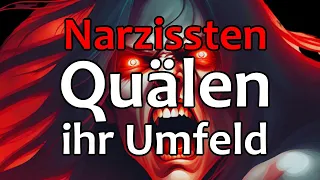 Narzissten
Quälen
ihr Umfeld